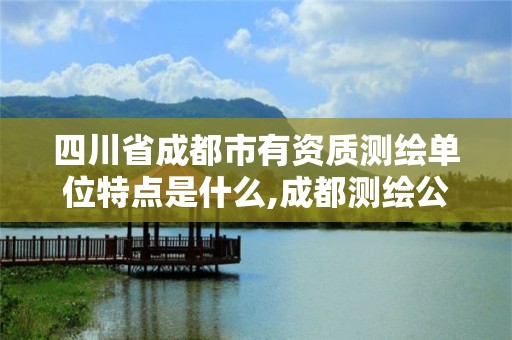 四川省成都市有资质测绘单位特点是什么,成都测绘公